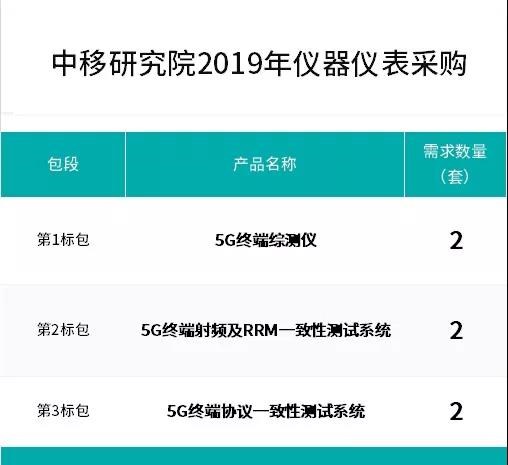 中移研究院2019年仪器仪表采购

| 包段 | 产品名称 | 需求数量（套） |
|---|---|---|
| 第1标包 | 5G终端综测仪 | 2 |
| 第2标包 | 5G终端射频及RRM一致性测试系统 | 2 |
| 第3标包 | 5G终端协议一致性测试系统 | 2 |